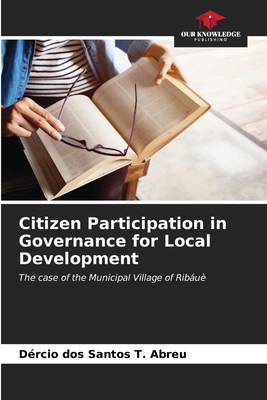 OUR KNOWLEDGE
PUBLISHING

Citizen Participation in Governance for Local Development

The case of the Municipal Village of Ribáuè

Dércio dos Santos T. Abreu